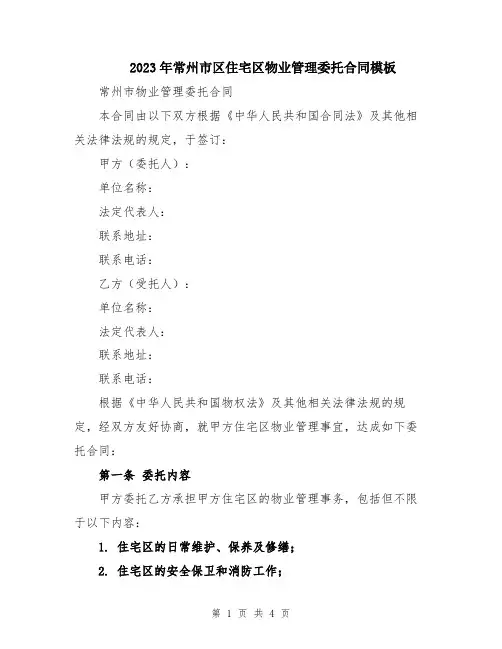 2023年常州市区住宅区物业管理委托合同模板

常州市物业管理委托合同

本合同由以下双方根据《中华人民共和国合同法》及其他相关法律法规的规定，于签订：

甲方（委托人）：

单位名称：

法定代表人：

联系地址：

联系电话：

乙方（受托人）：

单位名称：

法定代表人：

联系地址：

联系电话：

根据《中华人民共和国物权法》及其他相关法律法规的规定，经双方友好协商，就甲方住宅区物业管理事宜，达成如下委托合同：

第一条 委托内容

甲方委托乙方承担甲方住宅区的物业管理事务，包括但不限于以下内容：

1. 住宅区的日常维护、保养及修缮；

2. 住宅区的安全保卫和消防工作；

第 1 页 共 4 页